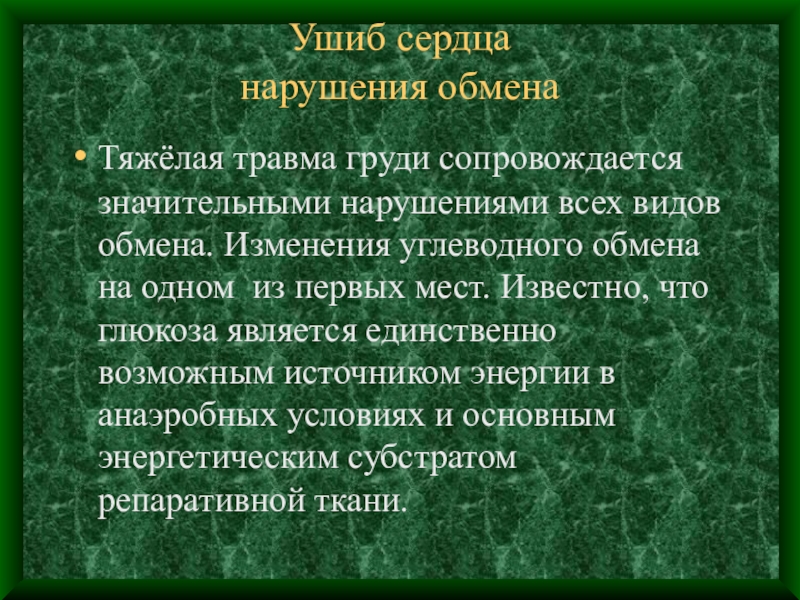 Ушиб сердца
нарушения обмена

• Тяжёлая травма груди сопровождается значительными нарушениями всех видов обмена. Изменения углеводного обмена на одном  из первых мест. Известно, что глюкоза является единственно возможным источником энергии в анаэробных условиях и основным энергетическим субстратом репаративной ткани.